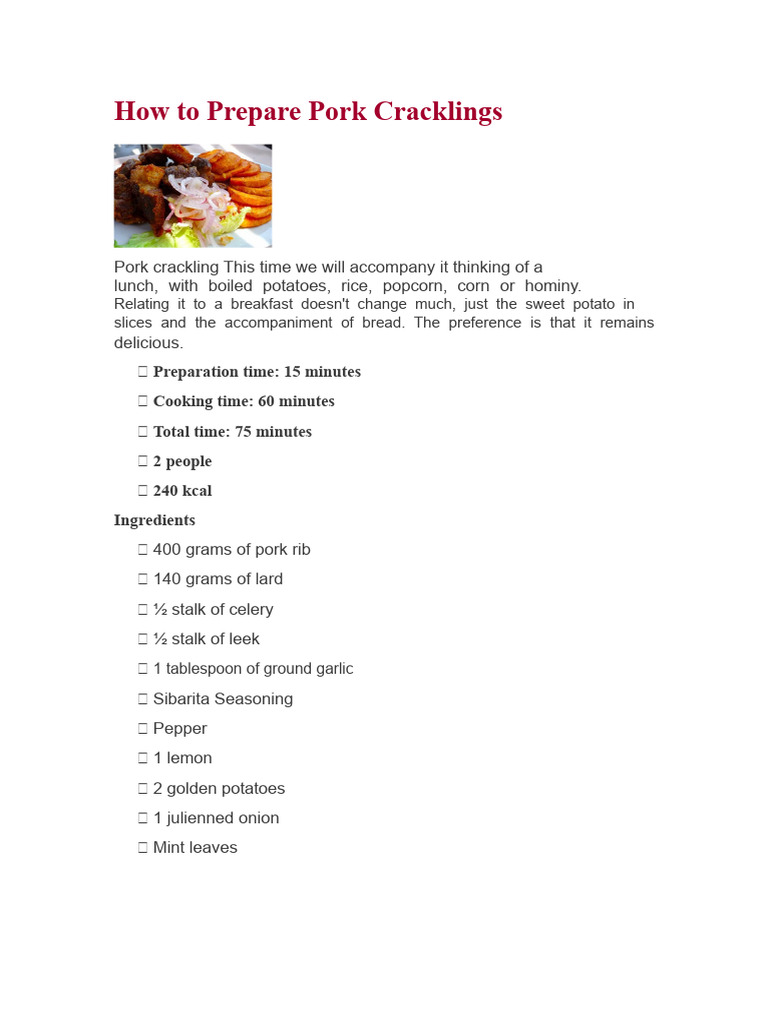 How to Prepare Pork Cracklings

Pork crackling This time we will accompany it thinking of a lunch, with boiled potatoes, rice, popcorn, corn or hominy. Relating it to a breakfast doesn't change much, just the sweet potato in slices and the accompaniment of bread. The preference is that it remains delicious.

 Preparation time: 15 minutes
 Cooking time: 60 minutes
 Total time: 75 minutes
 2 people
 240 kcal

Ingredients

 400 grams of pork rib
 140 grams of lard
 ½ stalk of celery
 ½ stalk of leek
 1 tablespoon of ground garlic
 Sibarita Seasoning
 Pepper
 1 lemon
 2 golden potatoes
 1 julienned onion
 Mint leaves